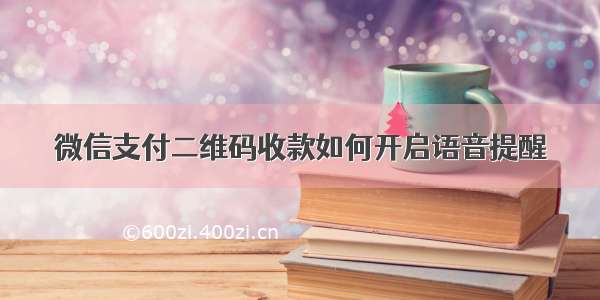 微信支付二维码收款如何开启语音提醒

©600zi.400zi.cn